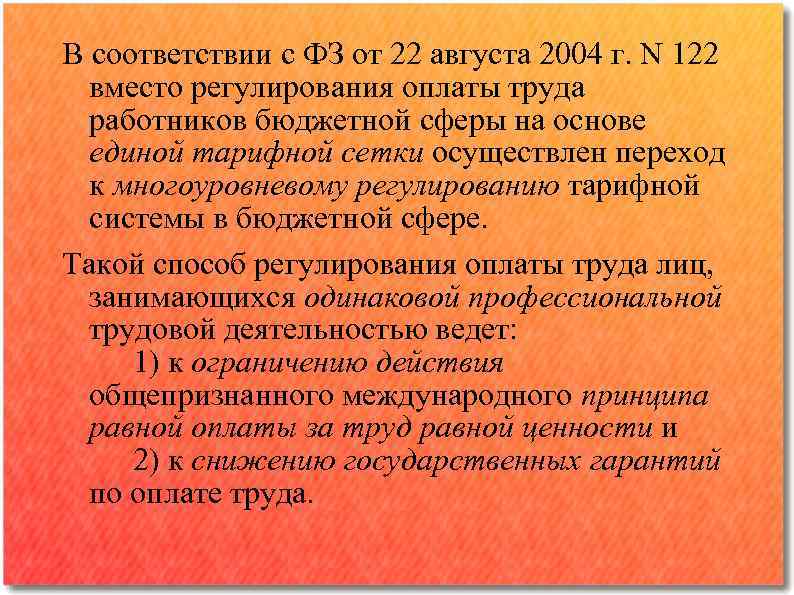 В соответствии с ФЗ от 22 августа 2004 г. N 122 вместо регулирования оплаты труда работников бюджетной сферы на основе единой тарифной сетки осуществлен переход к многоуровневому регулированию тарифной системы в бюджетной сфере.

Такой способ регулирования оплаты труда лиц, занимающихся одинаковой профессиональной трудовой деятельностью ведет:

1) к ограничению действия общепризнанного международного принципа равной оплаты за труд равной ценности и

2) к снижению государственных гарантий по оплате труда.